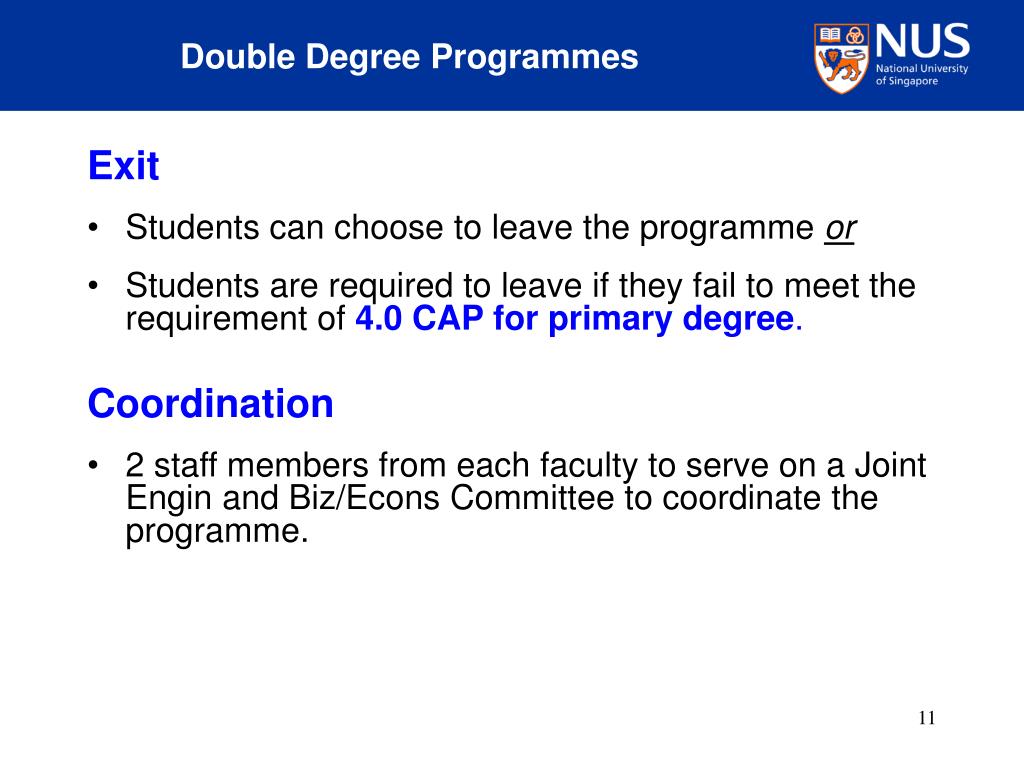 Double Degree Programmes

NUS
National University of Singapore

Exit

• Students can choose to leave the programme or

• Students are required to leave if they fail to meet the requirement of 4.0 CAP for primary degree.

Coordination

• 2 staff members from each faculty to serve on a Joint Engin and Biz/Econs Committee to coordinate the programme.

11